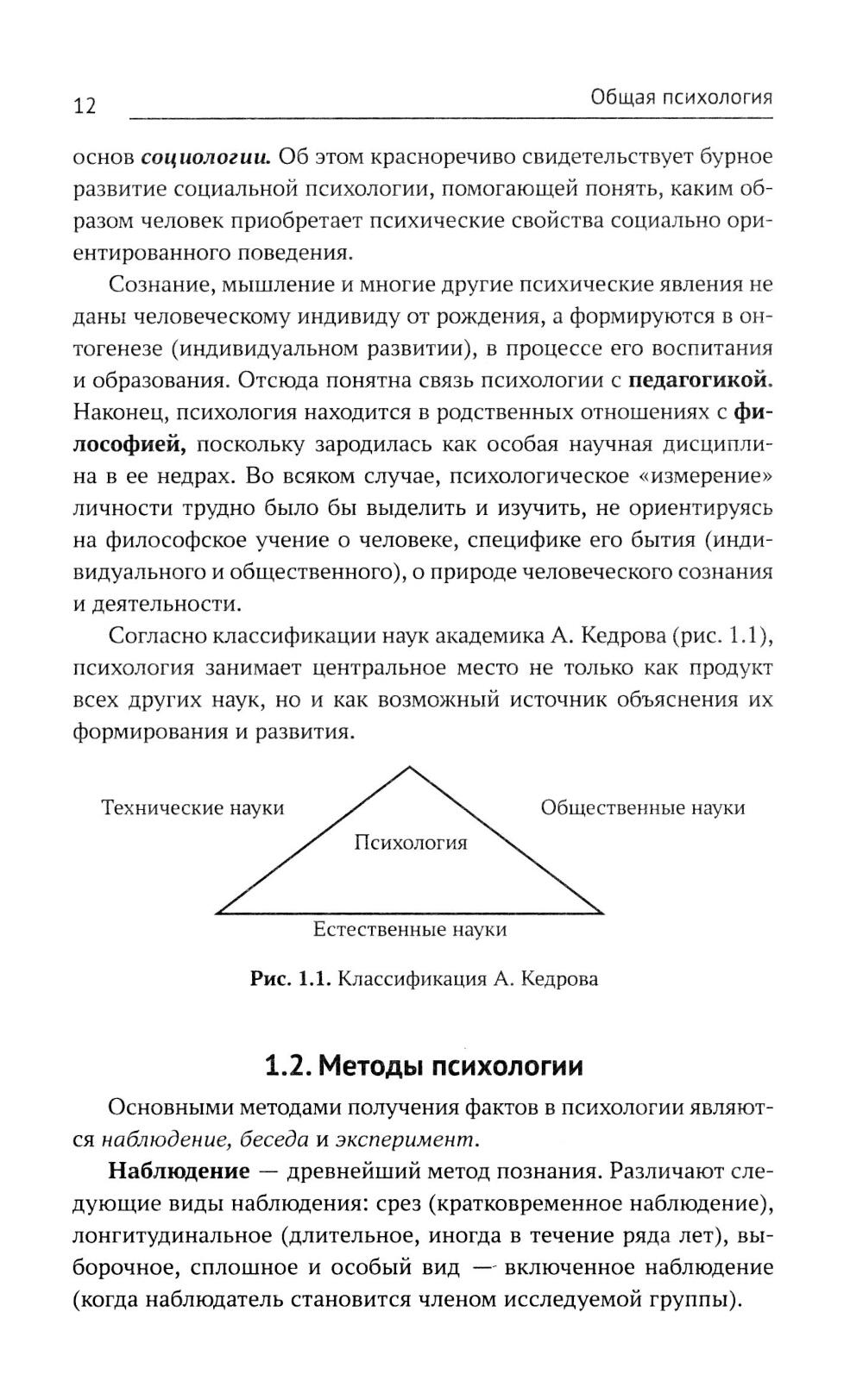 12

Общая психология

основ социологии. Об этом красноречиво свидетельствует бурное развитие социальной психологии, помогающей понять, каким образом человек приобретает психические свойства социально ориентированного поведения.

Сознание, мышление и многие другие психические явления не даны человеческому индивиду от рождения, а формируются в онтогенезе (индивидуальном развитии), в процессе его воспитания и образования. Отсюда понятна связь психологии с педагогикой. Наконец, психология находится в родственных отношениях с философией, поскольку зародилась как особая научная дисциплина в ее недрах. Во всяком случае, психологическое «измерение» личности трудно было бы выделить и изучить, не ориентируясь на философское учение о человеке, специфике его бытия (индивидуального и общественного), о природе человеческого сознания и деятельности.

Согласно классификации наук академика А. Кедрова (рис. 1.1), психология занимает центральное место не только как продукт всех других наук, но и как возможный источник объяснения их формирования и развития.

Технические науки

Психология

Общественные науки

Естественные науки

Рис. 1.1. Классификация А. Кедрова

1.2. Методы психологии

Основными методами получения фактов в психологии являются наблюдение, беседа и эксперимент.

Наблюдение — древнейший метод познания. Различают следующие виды наблюдения: срез (кратковременное наблюдение), лонгитудинальное (длительное, иногда в течение ряда лет), выборочное, сплошное и особый вид — включенное наблюдение (когда наблюдатель становится членом исследуемой группы).